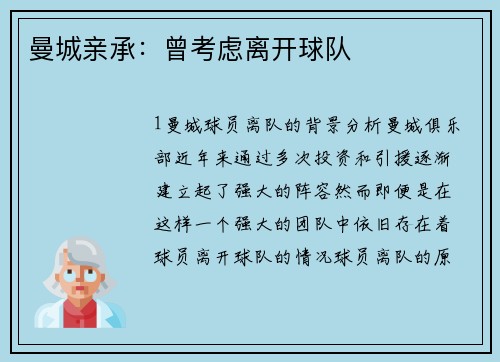 曼城亲承：曾考虑离开球队

1曼城球员离队的背景分析曼城俱乐部近年来通过多次投资和引援逐渐建立起了强大的阵容然而即便是在这样一个强大的团队中依旧存在着球员离开球队的情况球员离队的原